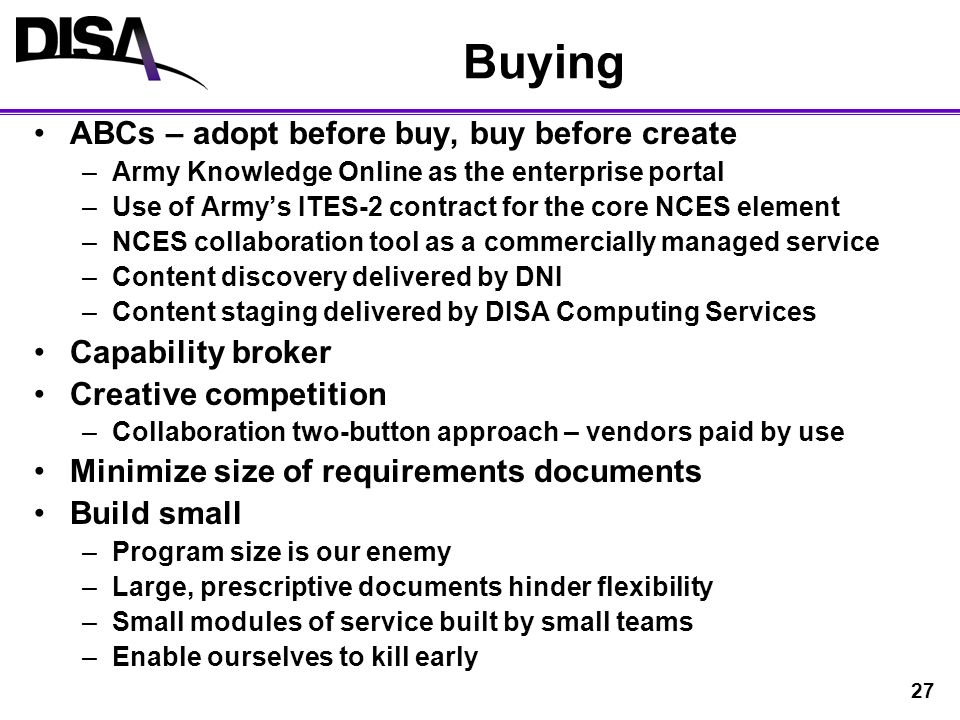 DISA

Buying

• ABCs – adopt before buy, buy before create
– Army Knowledge Online as the enterprise portal
– Use of Army's ITES-2 contract for the core NCES element
– NCES collaboration tool as a commercially managed service
– Content discovery delivered by DNI
– Content staging delivered by DISA Computing Services
• Capability broker
• Creative competition
– Collaboration two-button approach – vendors paid by use
• Minimize size of requirements documents
• Build small
– Program size is our enemy
– Large, prescriptive documents hinder flexibility
– Small modules of service built by small teams
– Enable ourselves to kill early

27